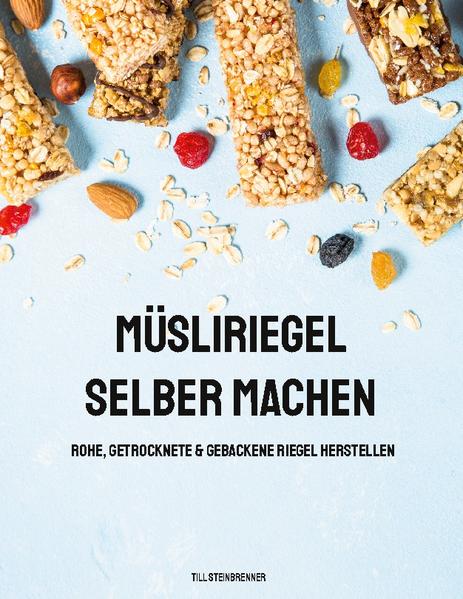 MÜSLIRIEGEL
SELBER MACHEN

ROHE, GETROCKNETE & GEBACKENE RIEGEL HERSTELLEN

TILL STEINBRENNER